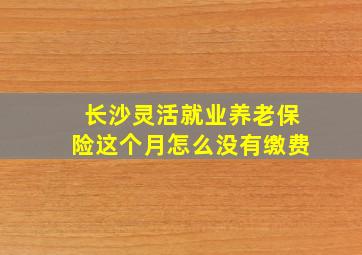 长沙灵活就业养老保险这个月怎么没有缴费